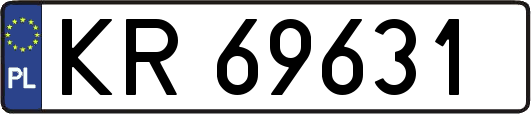 PL
KR 69631